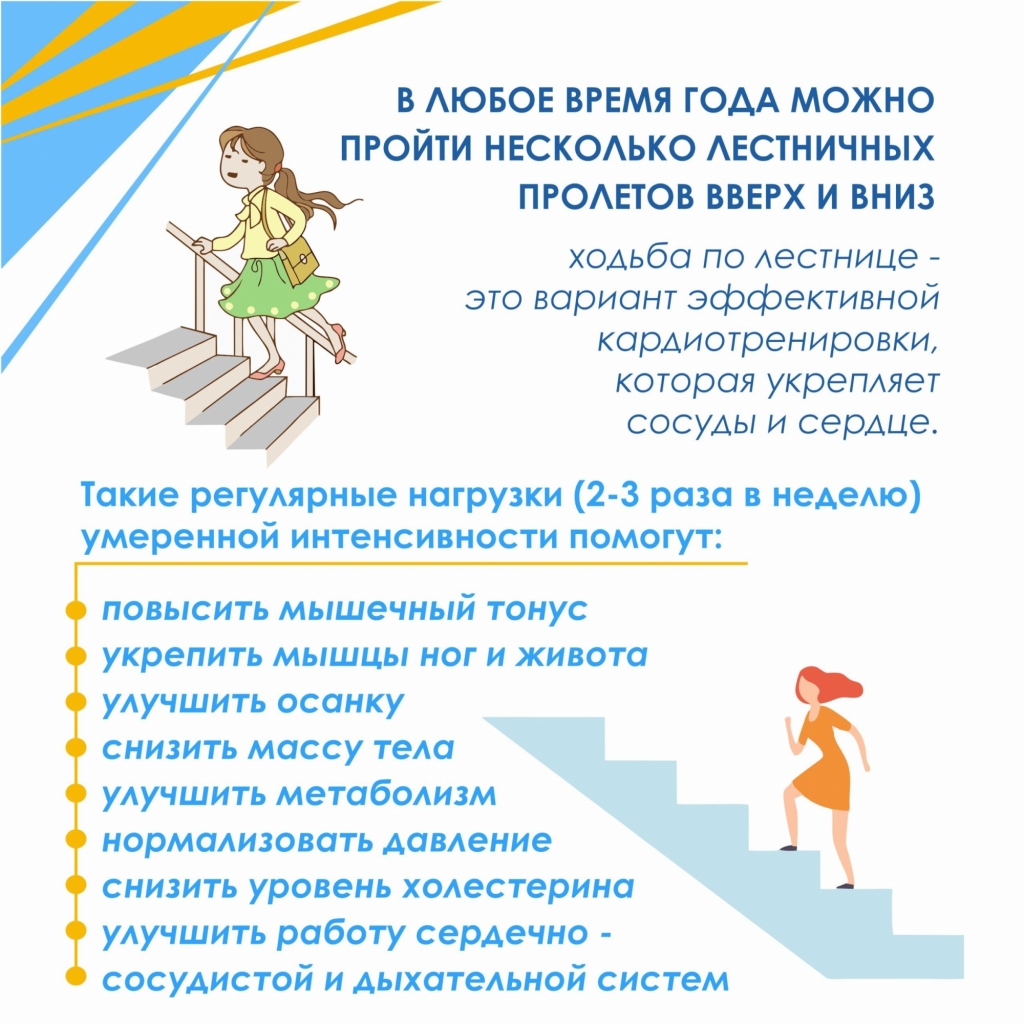 В ЛЮБОЕ ВРЕМЯ ГОДА МОЖНО
ПРОЙТИ НЕСКОЛЬКО ЛЕСТНИЧНЫХ
ПРОЛЕТОВ ВВЕРХ И ВНИЗ

ходьба по лестнице - это вариант эффективной кардиотренировки, которая укрепляет сосуды и сердце.

Такие регулярные нагрузки (2-3 раза в неделю) умеренной интенсивности помогут:

• повысить мышечный тонус
• укрепить мышцы ног и живота
• улучшить осанку
• снизить массу тела
• улучшить метаболизм
• нормализовать давление
• снизить уровень холестерина
• улучшить работу сердечно - сосудистой и дыхательной систем